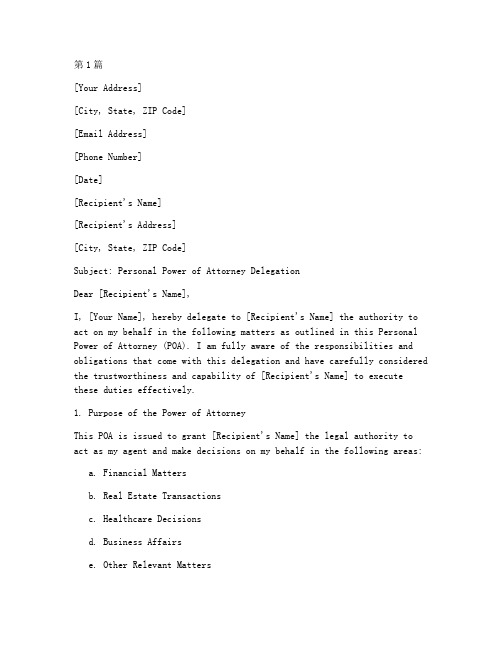 第1篇

[Your Address]

[City, State, ZIP Code]

[Email Address]

[Phone Number]

[Date]

[Recipient's Name]

[Recipient's Address]

[City, State, ZIP Code]

Subject: Personal Power of Attorney Delegation

Dear [Recipient's Name],

I, [Your Name], hereby delegate to [Recipient's Name] the authority to act on my behalf in the following matters as outlined in this Personal Power of Attorney (POA). I am fully aware of the responsibilities and obligations that come with this delegation and have carefully considered the trustworthiness and capability of [Recipient's Name] to execute these duties effectively.

1. Purpose of the Power of Attorney

This POA is issued to grant [Recipient's Name] the legal authority to act as my agent and make decisions on my behalf in the following areas:

a. Financial Matters

b. Real Estate Transactions

c. Healthcare Decisions

d. Business Affairs

e. Other Relevant Matters